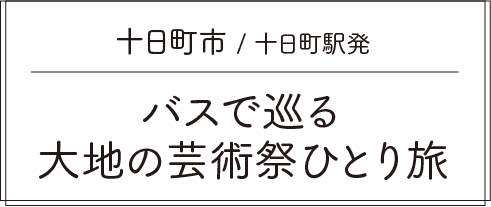 十日町市 / 十日町駅発

バスで巡る
大地の芸術祭ひとり旅